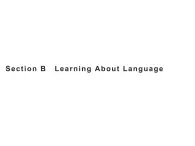 Section B   Learning About Language